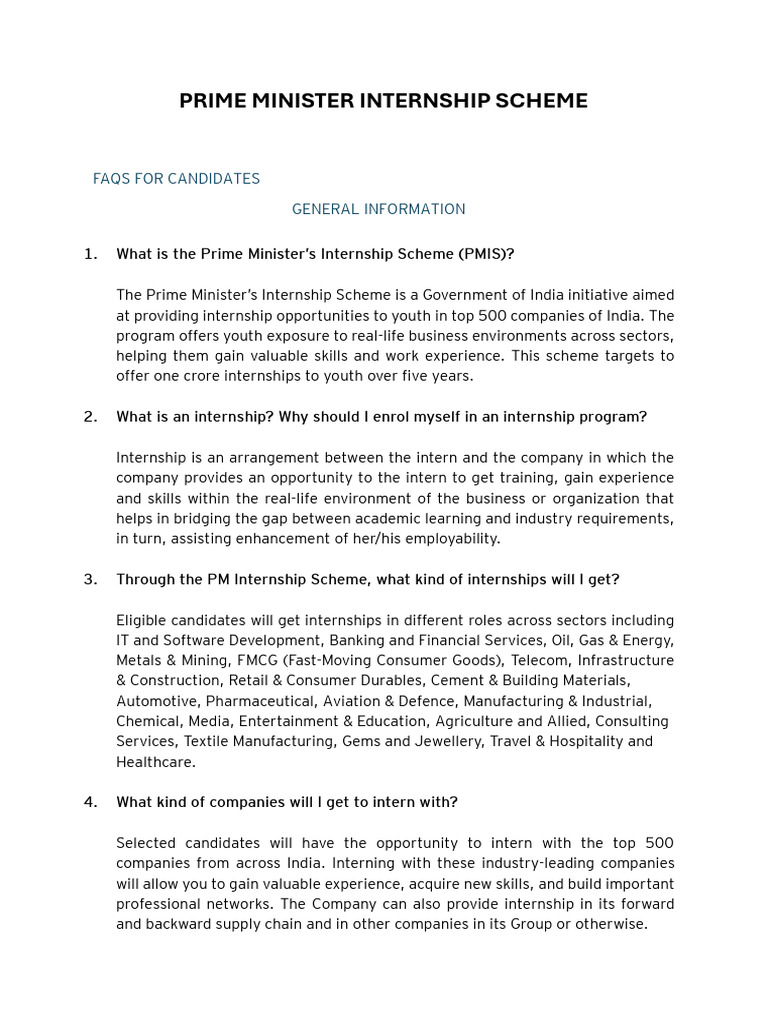 PRIME MINISTER INTERNSHIP SCHEME

FAQS FOR CANDIDATES

GENERAL INFORMATION

1. What is the Prime Minister's Internship Scheme (PMIS)?

The Prime Minister's Internship Scheme is a Government of India initiative aimed at providing internship opportunities to youth in top 500 companies of India. The program offers youth exposure to real-life business environments across sectors, helping them gain valuable skills and work experience. This scheme targets to offer one crore internships to youth over five years.

2. What is an internship? Why should I enrol myself in an internship program?

Internship is an arrangement between the intern and the company in which the company provides an opportunity to the intern to get training, gain experience and skills within the real-life environment of the business or organization that helps in bridging the gap between academic learning and industry requirements, in turn, assisting enhancement of her/his employability.

3. Through the PM Internship Scheme, what kind of internships will I get?

Eligible candidates will get internships in different roles across sectors including IT and Software Development, Banking and Financial Services, Oil, Gas & Energy, Metals & Mining, FMCG (Fast-Moving Consumer Goods), Telecom, Infrastructure & Construction, Retail & Consumer Durables, Cement & Building Materials, Automotive, Pharmaceutical, Aviation & Defence, Manufacturing & Industrial, Chemical, Media, Entertainment & Education, Agriculture and Allied, Consulting Services, Textile Manufacturing, Gems and Jewellery, Travel & Hospitality and Healthcare.

4. What kind of companies will I get to intern with?

Selected candidates will have the opportunity to intern with the top 500 companies from across India. Interning with these industry-leading companies will allow you to gain valuable experience, acquire new skills, and build important professional networks. The Company can also provide internship in its forward and backward supply chain and in other companies in its Group or otherwise.